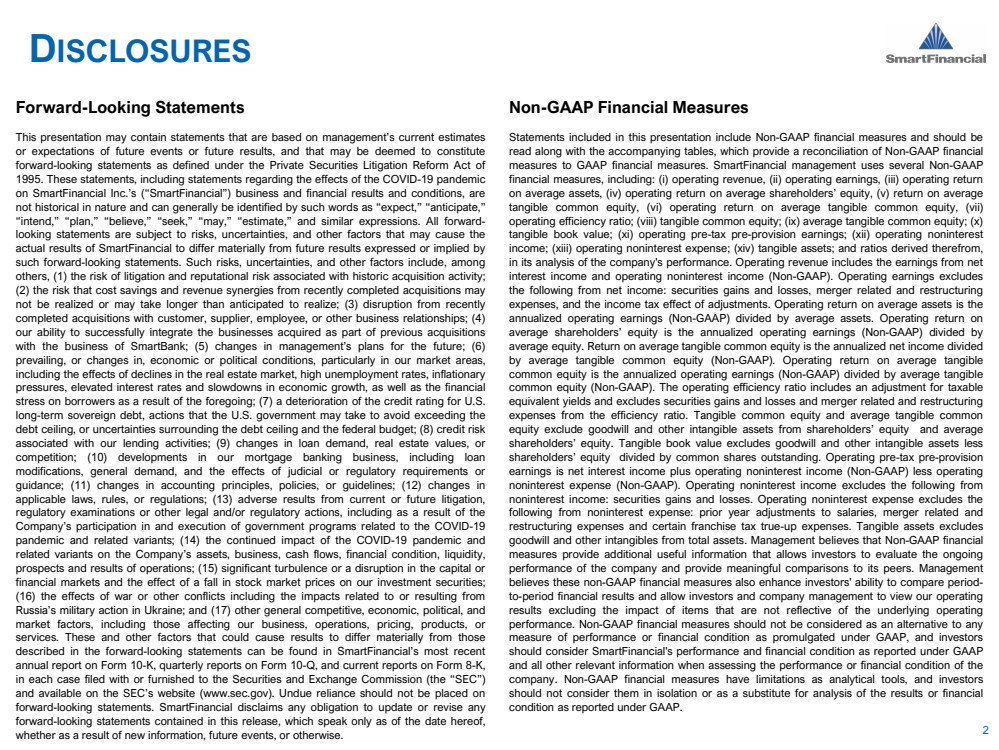 DISCLOSURES

SmartFinancial

Forward-Looking Statements

This presentation may contain statements that are based on management's current estimates or expectations of future events or future results, and that may be deemed to constitute forward-looking statements as defined under the Private Securities Litigation Reform Act of 1995. These statements, including statements regarding the effects of the COVID-19 pandemic on SmartFinancial Inc.'s ("SmartFinancial") business and financial results and conditions, are not historical in nature and can generally be identified by such words as "expect," "anticipate," "intend," "plan," "believe," "seek," "may," "estimate," and similar expressions. All forward-looking statements are subject to risks, uncertainties, and other factors that may cause the actual results of SmartFinancial to differ materially from future results expressed or implied by such forward-looking statements. Such risks, uncertainties, and other factors include, among others, (1) the risk of litigation and reputational risk associated with historic acquisition activity; (2) the risk that cost savings and revenue synergies from recently completed acquisitions may not be realized or may take longer than anticipated to realize; (3) disruption from recently completed acquisitions with customer, supplier, employee, or other business relationships; (4) our ability to successfully integrate the businesses acquired as part of previous acquisitions with the business of SmartBank; (5) changes in management's plans for the future; (6) prevailing, or changes in, economic or political conditions, particularly in our market areas, including the effects of declines in the real estate market, high unemployment rates, inflationary pressures, elevated interest rates and slowdowns in economic growth, as well as the financial stress on borrowers as a result of the foregoing; (7) a deterioration of the credit rating for U.S. long-term sovereign debt, actions that the U.S. government may take to avoid exceeding the debt ceiling, or uncertainties surrounding the debt ceiling and the federal budget; (8) credit risk associated with our lending activities; (9) changes in loan demand, real estate values, or competition; (10) developments in our mortgage banking business, including loan modifications, general demand, and the effects of judicial or regulatory requirements or guidance; (11) changes in accounting principles, policies, or guidelines; (12) changes in applicable laws, rules, or regulations; (13) adverse results from current or future litigation, regulatory examinations or other legal and/or regulatory actions, including as a result of the Company's participation in and execution of government programs related to the COVID-19 pandemic and related variants; (14) the continued impact of the COVID-19 pandemic and related variants on the Company's assets, business, cash flows, financial condition, liquidity, prospects and results of operations; (15) significant turbulence or a disruption in the capital or financial markets and the effect of a fall in stock market prices on our investment securities; (16) the effects of war or other conflicts including the impacts related to or resulting from Russia's military action in Ukraine; and (17) other general competitive, economic, political, and market factors, including those affecting our business, operations, pricing, products, or services. These and other factors that could cause results to differ materially from those described in the forward-looking statements can be found in SmartFinancial's most recent annual report on Form 10-K, quarterly reports on Form 10-Q, and current reports on Form 8-K, in each case filed with or furnished to the Securities and Exchange Commission (the "SEC") and available on the SEC's website (www.sec.gov). Undue reliance should not be placed on forward-looking statements. SmartFinancial disclaims any obligation to update or revise any forward-looking statements contained in this release, which speak only as of the date hereof, whether as a result of new information, future events, or otherwise.

Non-GAAP Financial Measures

Statements included in this presentation include Non-GAAP financial measures and should be read along with the accompanying tables, which provide a reconciliation of Non-GAAP financial measures to GAAP financial measures. SmartFinancial management uses several Non-GAAP financial measures, including: (i) operating revenue, (ii) operating earnings, (iii) operating return on average assets, (iv) operating return on average shareholders' equity, (v) return on average tangible common equity, (vi) operating return on average tangible common equity, (vii) operating efficiency ratio; (viii) tangible common equity; (ix) average tangible common equity; (x) tangible book value; (xi) operating pre-tax pre-provision earnings; (xii) operating noninterest income; (xiii) operating noninterest expense; (xiv) tangible assets; and ratios derived therefrom, in its analysis of the company's performance. Operating revenue includes the earnings from net interest income and operating noninterest income (Non-GAAP). Operating earnings excludes the following from net income: securities gains and losses, merger related and restructuring expenses, and the income tax effect of adjustments. Operating return on average assets is the annualized operating earnings (Non-GAAP) divided by average assets. Operating return on average shareholders' equity is the annualized operating earnings (Non-GAAP) divided by average equity. Return on average tangible common equity is the annualized net income divided by average tangible common equity (Non-GAAP). Operating return on average tangible common equity is the annualized operating earnings (Non-GAAP) divided by average tangible common equity (Non-GAAP). The operating efficiency ratio includes an adjustment for taxable equivalent yields and excludes securities gains and losses and merger related and restructuring expenses from the efficiency ratio. Tangible common equity and average tangible common equity exclude goodwill and other intangible assets from shareholders' equity and average shareholders' equity. Tangible book value excludes goodwill and other intangible assets less shareholders' equity divided by common shares outstanding. Operating pre-tax pre-provision earnings is net interest income plus operating noninterest income (Non-GAAP) less operating noninterest expense (Non-GAAP). Operating noninterest income excludes the following from noninterest income: securities gains and losses. Operating noninterest expense excludes the following from noninterest expense: prior year adjustments to salaries, merger related and restructuring expenses and certain franchise tax true-up expenses. Tangible assets excludes goodwill and other intangibles from total assets. Management believes that Non-GAAP financial measures provide additional useful information that allows investors to evaluate the ongoing performance of the company and provide meaningful comparisons to its peers. Management believes these non-GAAP financial measures also enhance investors' ability to compare period-to-period financial results and allow investors and company management to view our operating results excluding the impact of items that are not reflective of the underlying operating performance. Non-GAAP financial measures should not be considered as an alternative to any measure of performance or financial condition as promulgated under GAAP, and investors should consider SmartFinancial's performance and financial condition as reported under GAAP and all other relevant information when assessing the performance or financial condition of the company. Non-GAAP financial measures have limitations as analytical tools, and investors should not consider them in isolation or as a substitute for analysis of the results or financial condition as reported under GAAP.

2